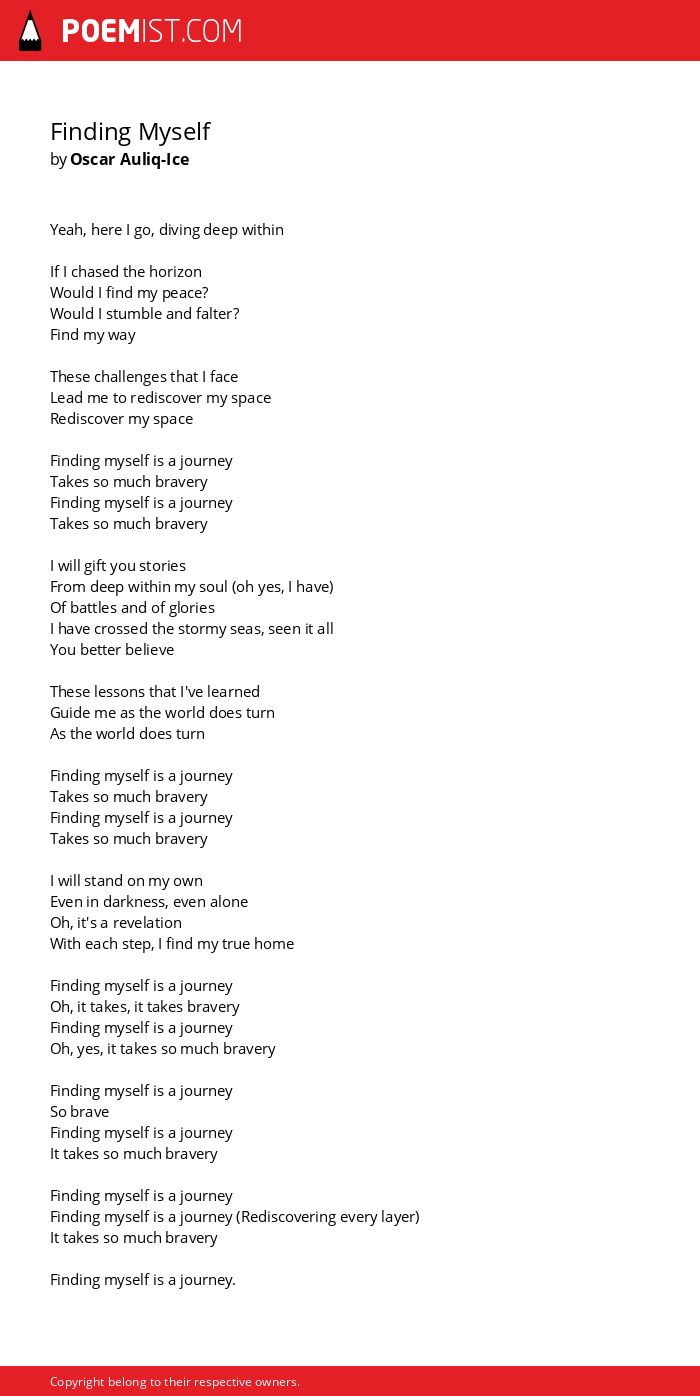 POEMIST.COM

Finding Myself
by Oscar Auliq-Ice

Yeah, here I go, diving deep within

If I chased the horizon
Would I find my peace?
Would I stumble and falter?
Find my way

These challenges that I face
Lead me to rediscover my space
Rediscover my space

Finding myself is a journey
Takes so much bravery
Finding myself is a journey
Takes so much bravery

I will gift you stories
From deep within my soul (oh yes, I have)
Of battles and of glories
I have crossed the stormy seas, seen it all
You better believe

These lessons that I've learned
Guide me as the world does turn
As the world does turn

Finding myself is a journey
Takes so much bravery
Finding myself is a journey
Takes so much bravery

I will stand on my own
Even in darkness, even alone
Oh, it's a revelation
With each step, I find my true home

Finding myself is a journey
Oh, it takes, it takes bravery
Finding myself is a journey
Oh, yes, it takes so much bravery

Finding myself is a journey
So brave
Finding myself is a journey
It takes so much bravery

Finding myself is a journey
Finding myself is a journey (Rediscovering every layer)
It takes so much bravery

Finding myself is a journey.

Copyright belong to their respective owners.